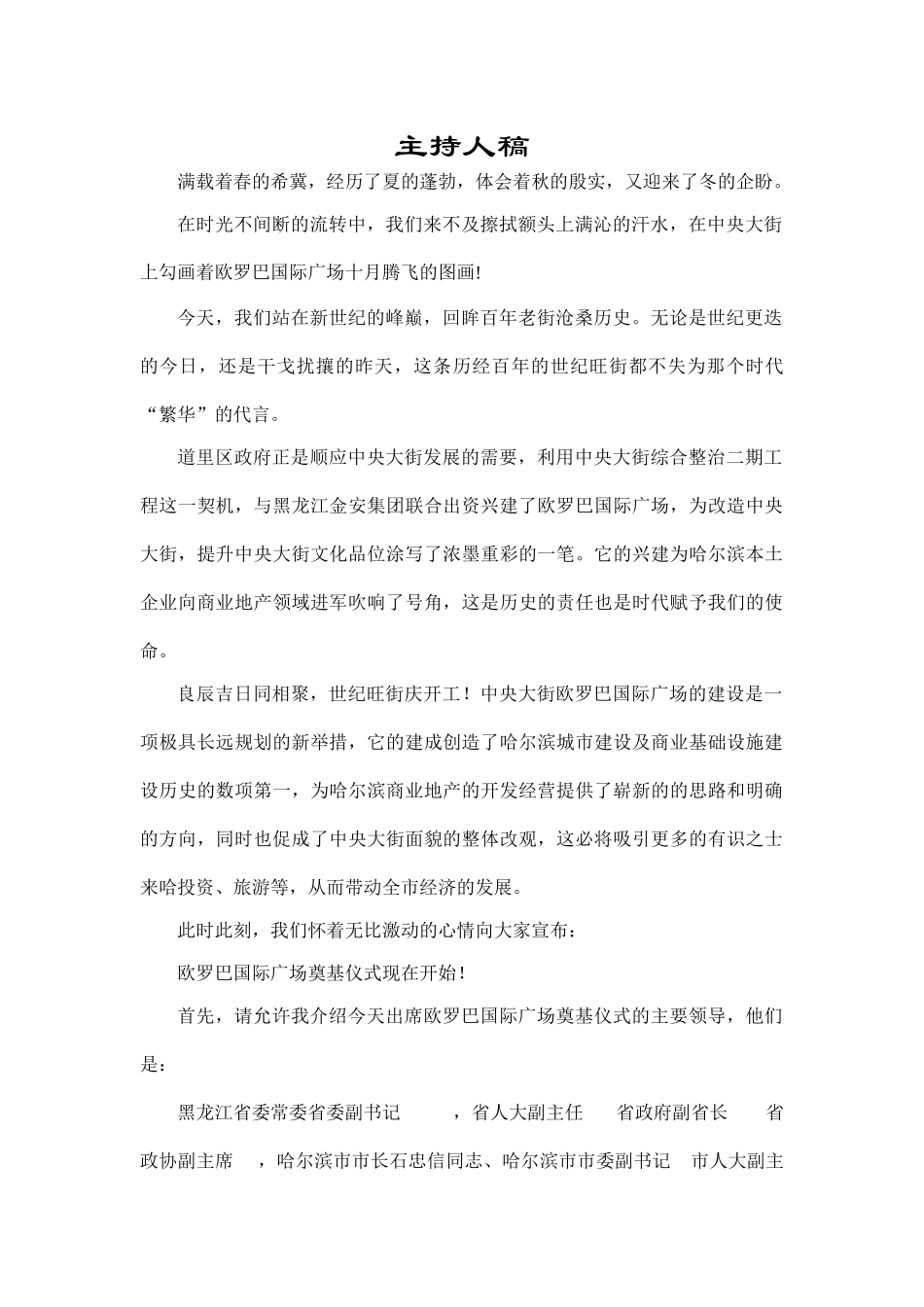 主持人稿

满载着春的希冀，经历了夏的蓬勃，体会着秋的殷实，又迎来了冬的企盼。

在时光不间断的流转中，我们来不及擦拭额头上满沁的汗水，在中央大街上勾画着欧罗巴国际广场十月腾飞的图画！

今天，我们站在新世纪的峰巅，回眸百年老街沧桑历史。无论是世纪更迭的今日，还是干戈扰攘的昨天，这条历经百年的世纪旺街都不失为那个时代“繁华”的代言。

道里区政府正是顺应中央大街发展的需要，利用中央大街综合整治二期工程这一契机，与黑龙江金安集团联合出资兴建了欧罗巴国际广场，为改造中央大街，提升中央大街文化品位涂写了浓墨重彩的一笔。它的兴建为哈尔滨本土企业向商业地产领域进军吹响了号角，这是历史的责任也是时代赋予我们的使命。

良辰吉日同相聚，世纪旺街庆开工！中央大街欧罗巴国际广场的建设是一项极具长远规划的新举措，它的建成创造了哈尔滨城市建设及商业基础设施建设历史的数项第一，为哈尔滨商业地产的开发经营提供了崭新的的思路和明确的方向，同时也促成了中央大街面貌的整体改观，这必将吸引更多的有识之士来哈投资、旅游等，从而带动全市经济的发展。

此时此刻，我们怀着无比激动的心情向大家宣布：

欧罗巴国际广场奠基仪式现在开始！

首先，请允许我介绍今天出席欧罗巴国际广场奠基仪式的主要领导，他们是：

黑龙江省委常委省委副书记　　，省人大副主任　　省政府副省长　　省政协副主席　，哈尔滨市市长石忠信同志、哈尔滨市市委副书记　市人大副主